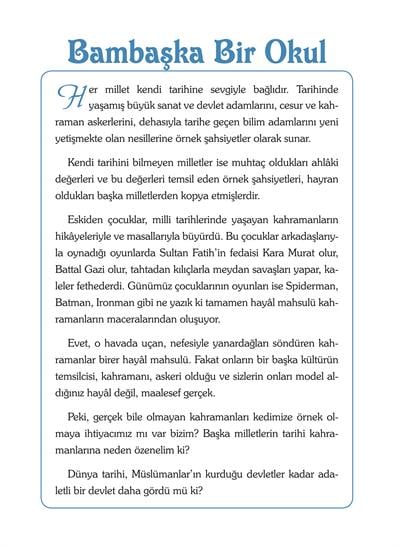 Bambaşka Bir Okul

Her millet kendi tarihine sevgiyle bağlıdır. Tarihinde yaşamış büyük sanat ve devlet adamlarını, cesur ve kahraman askerlerini, dehasıyla tarihe geçen bilim adamlarını yeni yetişmekte olan nesillerine örnek şahsiyetler olarak sunar.

Kendi tarihini bilmeyen milletler ise muhtaç oldukları ahlâki değerleri ve bu değerleri temsil eden örnek şahsiyetleri, hayran oldukları başka milletlerden kopya etmişlerdir.

Eskiden çocuklar, milli tarihlerinde yaşayan kahramanların hikâyeleriyle ve masallarıyla büyürdü. Bu çocuklar arkadaşlarıyla oynadığı oyunlarda Sultan Fatih'in fedaisi Kara Murat olur, Battal Gazi olur, tahtadan kılıçlarla meydan savaşları yapar, kaleler fethederdi. Günümüz çocuklarının oyunları ise Spiderman, Batman, Ironman gibi ne yazık ki tamamen hayâl mahsulü kahramanların maceralarından oluşuyor.

Evet, o havada uçan, nefesiyle yanardağları söndüren kahramanlar birer hayâl mahsulü. Fakat onların bir başka kültürün temsilcisi, kahramanı, askeri olduğu ve sizlerin onları model aldığınız hayâl değil, maalesef gerçek.

Peki, gerçek bile olmayan kahramanları kedimize örnek olmaya ihtiyacımız mı var bizim? Başka milletlerin tarihi kahramanlarına neden özenelim ki?

Dünya tarihi, Müslümanlar'ın kurduğu devletler kadar adaletli bir devlet daha gördü mü ki?